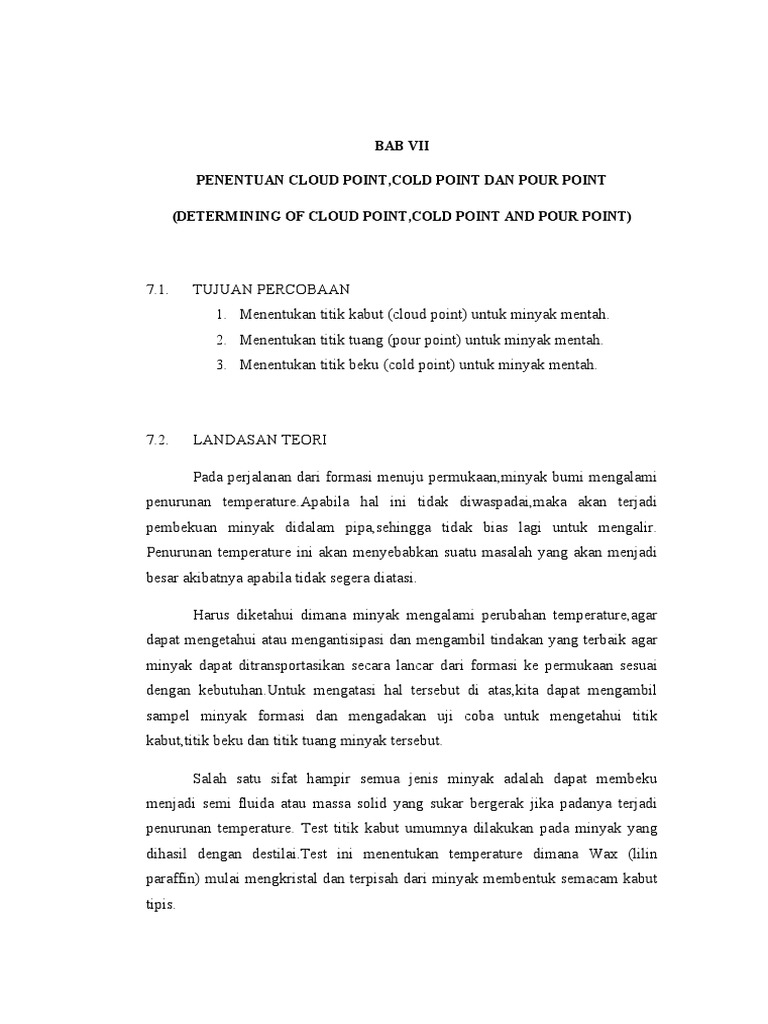 BAB VII

PENENTUAN CLOUD POINT,COLD POINT DAN POUR POINT

(DETERMINING OF CLOUD POINT,COLD POINT AND POUR POINT)

7.1. TUJUAN PERCOBAAN

1. Menentukan titik kabut (cloud point) untuk minyak mentah.
2. Menentukan titik tuang (pour point) untuk minyak mentah.
3. Menentukan titik beku (cold point) untuk minyak mentah.

7.2. LANDASAN TEORI

Pada perjalanan dari formasi menuju permukaan,minyak bumi mengalami penurunan temperature.Apabila hal ini tidak diwaspadai,maka akan terjadi pembekuan minyak didalam pipa,sehingga tidak bias lagi untuk mengalir. Penurunan temperature ini akan menyebabkan suatu masalah yang akan menjadi besar akibatnya apabila tidak segera diatasi.

Harus diketahui dimana minyak mengalami perubahan temperature,agar dapat mengetahui atau mengantisipasi dan mengambil tindakan yang terbaik agar minyak dapat ditransportasikan secara lancar dari formasi ke permukaan sesuai dengan kebutuhan.Untuk mengatasi hal tersebut di atas,kita dapat mengambil sampel minyak formasi dan mengadakan uji coba untuk mengetahui titik kabut,titik beku dan titik tuang minyak tersebut.

Salah satu sifat hampir semua jenis minyak adalah dapat membeku menjadi semi fluida atau massa solid yang sukar bergerak jika padanya terjadi penurunan temperature. Test titik kabut umumnya dilakukan pada minyak yang dihasil dengan destilai.Test ini menentukan temperature dimana Wax (lilin paraffin) mulai mengkristal dan terpisah dari minyak membentuk semacam kabut tipis.